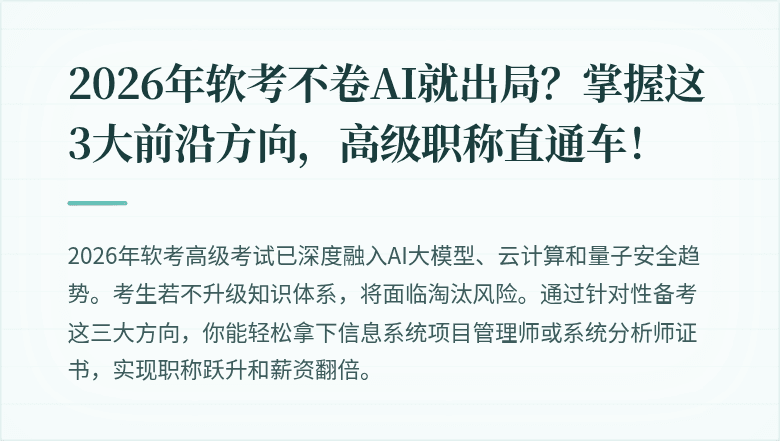 2026年软考不卷AI就出局？掌握这3大前沿方向，高级职称直通车！

2026年软考高级考试已深度融入AI大模型、云计算和量子安全趋势。考生若不升级知识体系，将面临淘汰风险。通过针对性备考这三大方向，你能轻松拿下信息系统项目管理师或系统分析师证书，实现职称跃升和薪资翻倍。